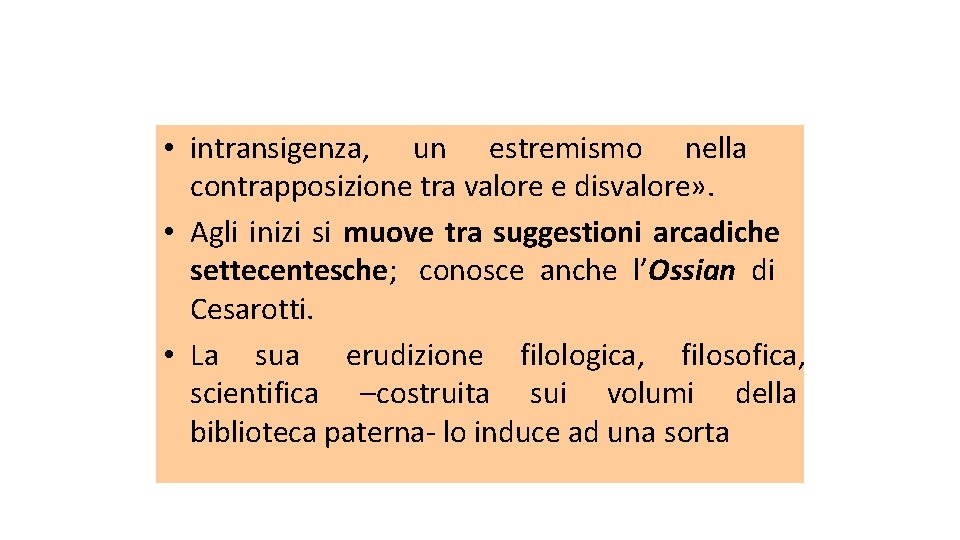 • intransigenza, un estremismo nella contrapposizione tra valore e disvalore».
• Agli inizi si muove tra suggestioni arcadiche settecentesche; conosce anche l'Ossian di Cesarotti.
• La sua erudizione filologica, filosofica, scientifica –costruita sui volumi della biblioteca paterna- lo induce ad una sorta